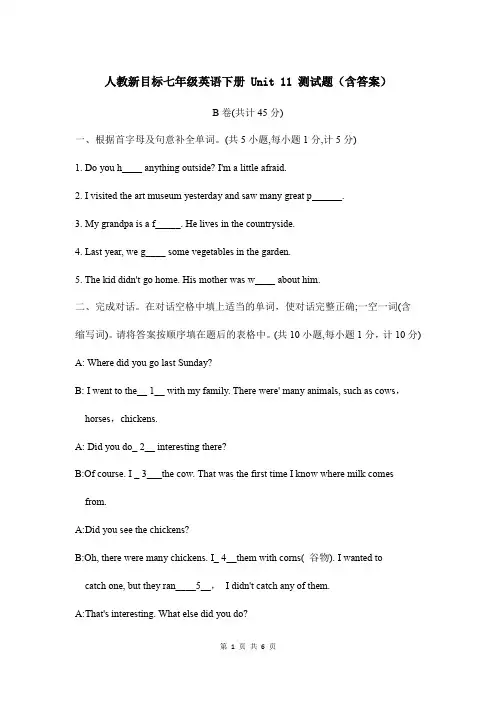 人教新目标七年级英语下册 Unit 11 测试题（含答案）

B 卷(共计 45 分)

一、根据首字母及句意补全单词。(共 5 小题,每小题 1 分,计 5 分)

1. Do you h____ anything outside? I'm a little afraid.

2. I visited the art museum yesterday and saw many great p______.

3. My grandpa is a f_____. He lives in the countryside.

4. Last year, we g____ some vegetables in the garden.

5. The kid didn't go home. His mother was w____ about him.

二、完成对话。在对话空格中填上适当的单词，使对话完整正确;一空一词(含缩写词)。请将答案按顺序填在题后的表格中。(共 10 小题,每小题 1 分，计 10 分)

A: Where did you go last Sunday?

B: I went to the__ 1__ with my family. There were' many animals, such as cows，horses，chickens.

A: Did you do_ 2__ interesting there?

B:Of course. I _ 3___the cow. That was the first time I know where milk comes from.

A:Did you see the chickens?

B:Oh, there were many chickens. I_ 4__them with corns( 谷物). I wanted to catch one, but they ran____5__，  I didn't catch any of them.

A:That's interesting. What else did you do?

第 1 页 共 6 页